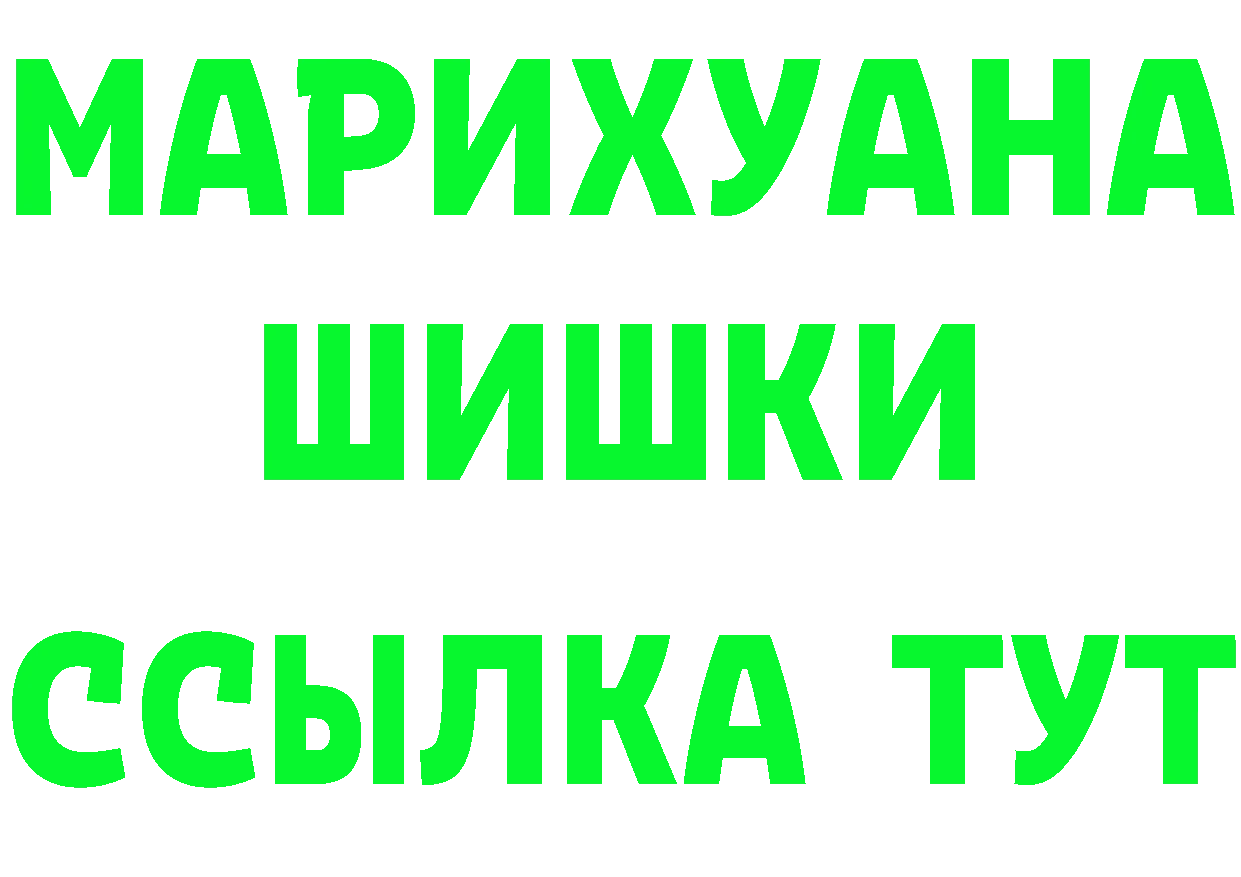 МАРИХУАНА
ШИШКИ
ССЫЛКА ТУТ